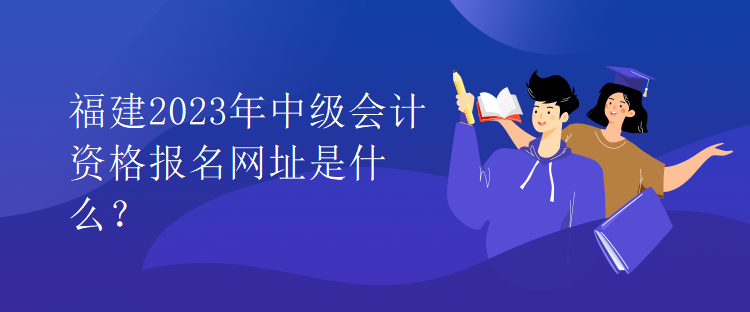 福建2023年中级会计资格报名网址是什么？